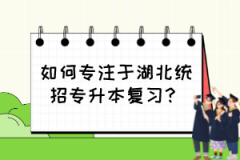 如何专注于湖北统招专升本复习？